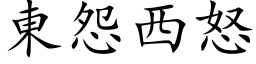 東怨西怒